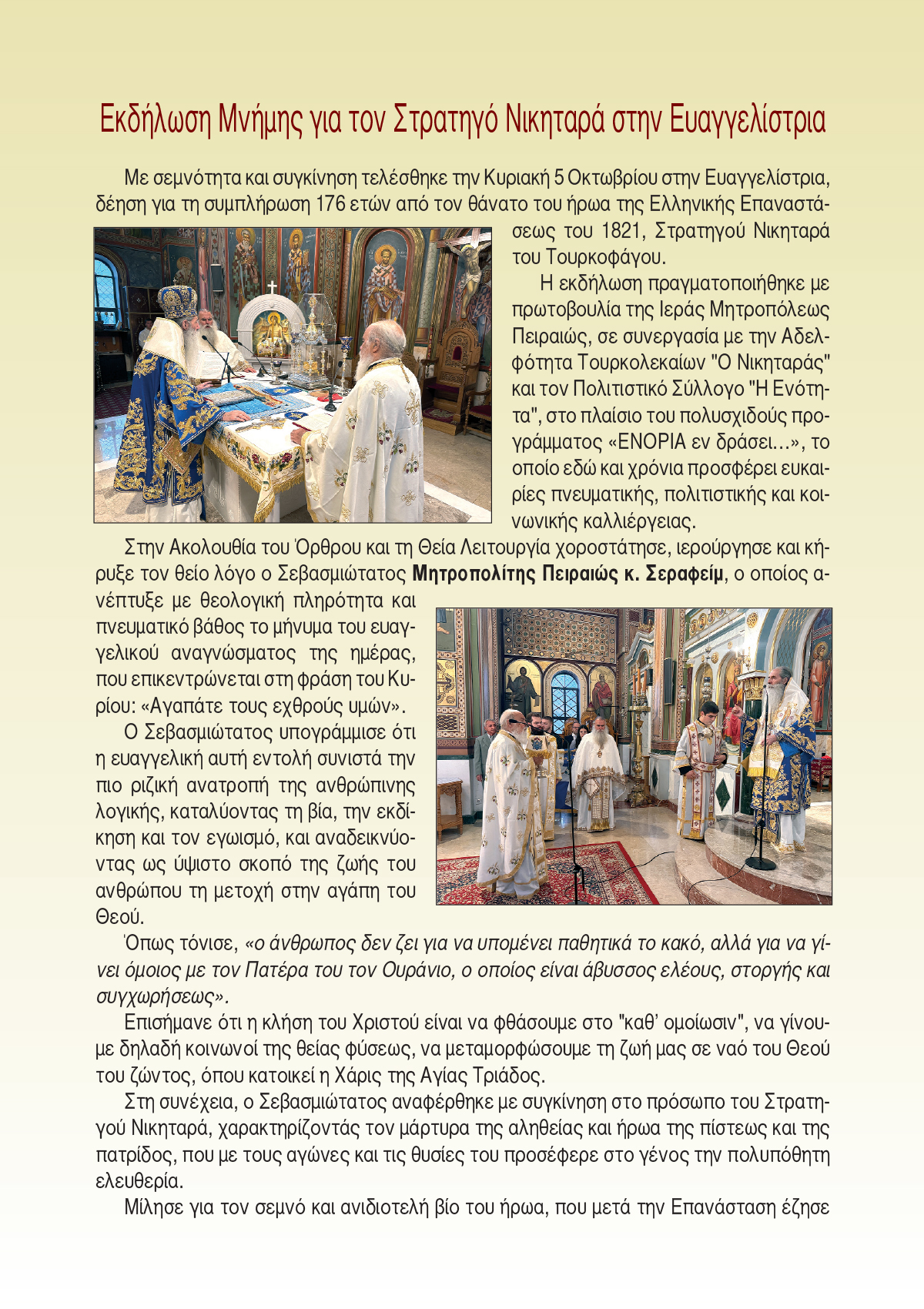 Εκδήλωση Μνήμης για τον Στρατηγό Νικηταρά στην Ευαγγελίστρια

Με σεμνότητα και συγκίνηση τελέσθηκε την Κυριακή 5 Οκτωβρίου στην Ευαγγελίστρια, δέηση για τη συμπλήρωση 176 ετών από τον θάνατο του ήρωα της Ελληνικής Επαναστάσεως του 1821, Στρατηγού Νικηταρά του Τουρκοφάγου.

Η εκδήλωση πραγματοποιήθηκε με πρωτοβουλία της Ιεράς Μητροπόλεως Πειραιώς, σε συνεργασία με την Αδελφότητα Τουρκολεκαίων "Ο Νικηταράς" και τον Πολιτιστικό Σύλλογο "Η Ενότητα", στο πλαίσιο του πολυσχιδούς προγράμματος «ΕΝΟΡΙΑ εν δράσει...», το οποίο εδώ και χρόνια προσφέρει ευκαιρίες πνευματικής, πολιτιστικής και κοινωνικής καλλιέργειας.

Στην Ακολουθία του Όρθρου και τη Θεία Λειτουργία χοροστάτησε, ιερούργησε και κήρυξε τον θείο λόγο ο Σεβασμιώτατος Μητροπολίτης Πειραιώς κ. Σεραφείμ, ο οποίος ανέπτυξε με θεολογική πληρότητα και πνευματικό βάθος το μήνυμα του ευαγγελικού αναγνώσματος της ημέρας, που επικεντρώνεται στη φράση του Κυρίου: «Αγαπάτε τους εχθρούς υμών».

Ο Σεβασμιώτατος υπογράμμισε ότι η ευαγγελική αυτή εντολή συνιστά την πιο ριζική ανατροπή της ανθρώπινης λογικής, καταλύοντας τη βία, την εκδίκηση και τον εγωισμό, και αναδεικνύοντας ως ύψιστο σκοπό της ζωής του ανθρώπου τη μετοχή στην αγάπη του Θεού.

Όπως τόνισε, «ο άνθρωπος δεν ζει για να υπομένει παθητικά το κακό, αλλά για να γίνει όμοιος με τον Πατέρα του τον Ουράνιο, ο οποίος είναι άβυσσος ελέους, στοργής και συγχωρήσεως».

Επισήμανε ότι η κλήση του Χριστού είναι να φθάσουμε στο "καθ' ομοίωσιν", να γίνουμε δηλαδή κοινωνοί της θείας φύσεως, να μεταμορφώσουμε τη ζωή μας σε ναό του Θεού του ζώντος, όπου κατοικεί η Χάρις της Αγίας Τριάδος.

Στη συνέχεια, ο Σεβασμιώτατος αναφέρθηκε με συγκίνηση στο πρόσωπο του Στρατηγού Νικηταρά, χαρακτηρίζοντάς τον μάρτυρα της αληθείας και ήρωα της πίστεως και της πατρίδος, που με τους αγώνες και τις θυσίες του προσέφερε στο γένος την πολυπόθητη ελευθερία.

Μίλησε για τον σεμνό και ανιδιοτελή βίο του ήρωα, που μετά την Επανάσταση έζησε